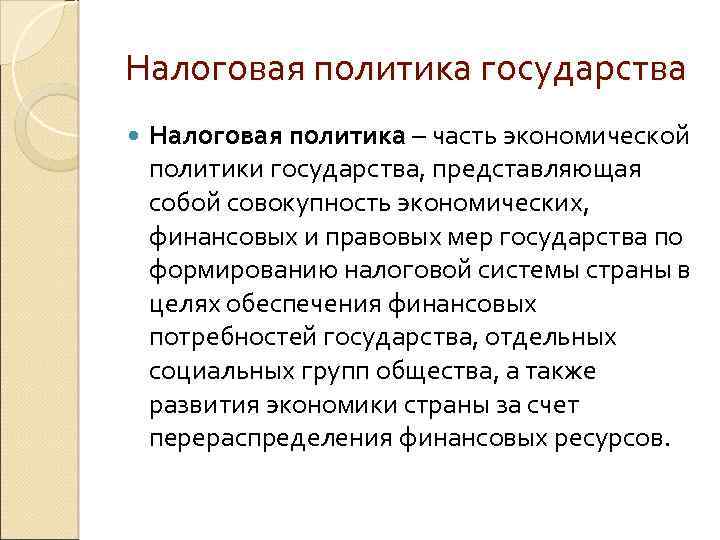 Налоговая политика государства

Налоговая политика – часть экономической политики государства, представляющая собой совокупность экономических, финансовых и правовых мер государства по формированию налоговой системы страны в целях обеспечения финансовых потребностей государства, отдельных социальных групп общества, а также развития экономики страны за счет перераспределения финансовых ресурсов.